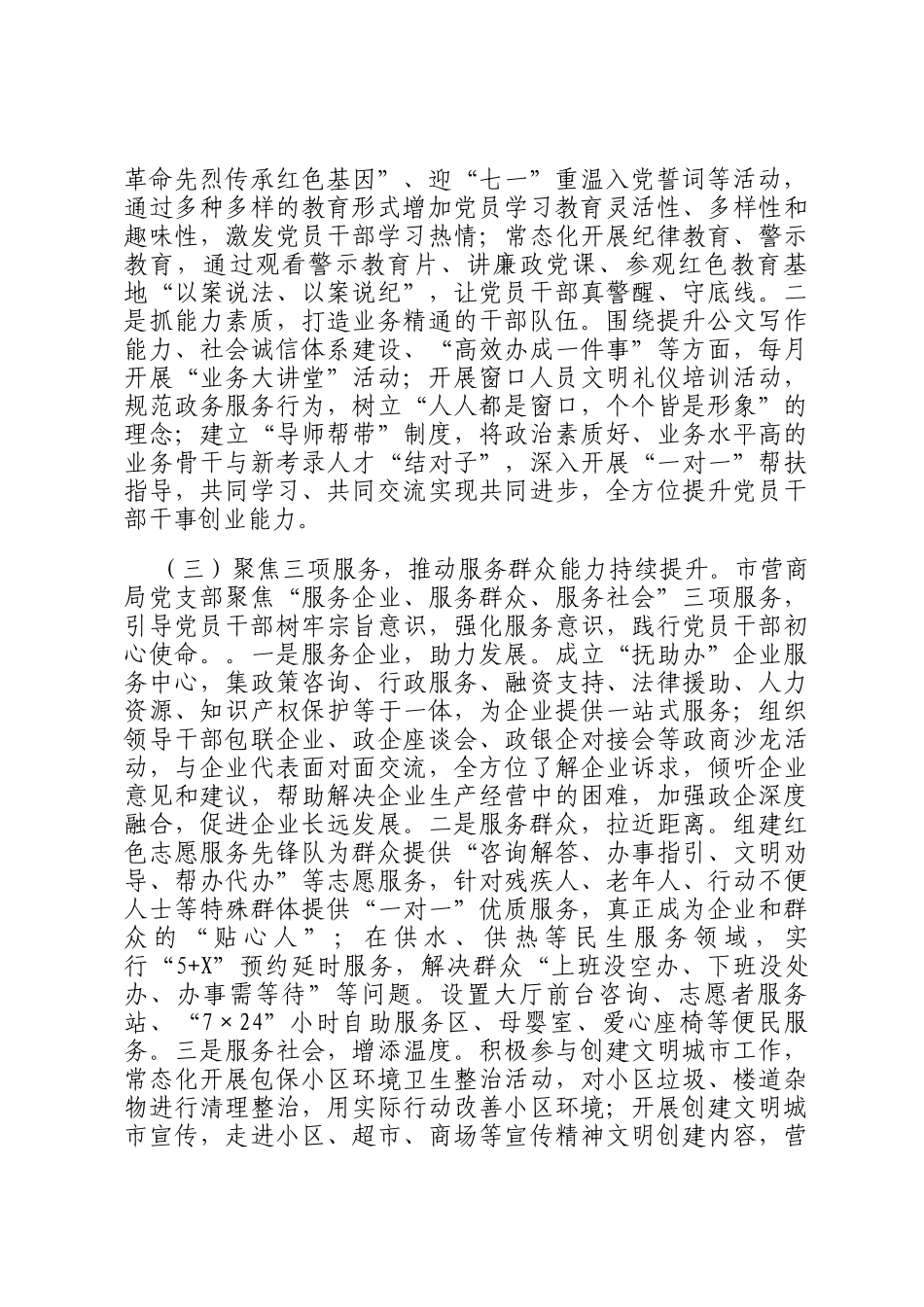 革命先烈传承红色基因”、迎“七一”重温入党誓词等活动，通过多种多样的教育形式增加党员学习教育灵活性、多样性和趣味性，激发党员干部学习热情；常态化开展纪律教育、警示教育，通过观看警示教育片、讲廉政党课、参观红色教育基地“以案说法、以案说纪”，让党员干部真警醒、守底线。二是抓能力素质，打造业务精通的干部队伍。围绕提升公文写作能力、社会诚信体系建设、“高效办成一件事”等方面，每月开展“业务大讲堂”活动；开展窗口人员文明礼仪培训活动，规范政务服务行为，树立“人人都是窗口，个个皆是形象”的理念；建立“导师帮带”制度，将政治素质好、业务水平高的业务骨干与新考录人才“结对子”，深入开展“一对一”帮扶指导，共同学习、共同交流实现共同进步，全方位提升党员干部干事创业能力。

（三）聚焦三项服务，推动服务群众能力持续提升。市营商局党支部聚焦“服务企业、服务群众、服务社会”三项服务，引导党员干部树牢宗旨意识，强化服务意识，践行党员干部初心使命。。一是服务企业，助力发展。成立“抚助办”企业服务中心，集政策咨询、行政服务、融资支持、法律援助、人力资源、知识产权保护等于一体，为企业提供一站式服务；组织领导干部包联企业、政企座谈会、政银企对接会等政商沙龙活动，与企业代表面对面交流，全方位了解企业诉求，倾听企业意见和建议，帮助解决企业生产经营中的困难，加强政企深度融合，促进企业长远发展。二是服务群众，拉近距离。组建红色志愿服务先锋队为群众提供“咨询解答、办事指引、文明劝导、帮办代办”等志愿服务，针对残疾人、老年人、行动不便人士等特殊群体提供“一对一”优质服务，真正成为企业和群众的“贴心人”；在供水、供热等民生服务领域，实行“5+X”预约延时服务，解决群众“上班没空办、下班没处办、办事需等待”等问题。设置大厅前台咨询、志愿者服务站、“7×24”小时自助服务区、母婴室、爱心座椅等便民服务。三是服务社会，增添温度。积极参与创建文明城市工作，常态化开展包保小区环境卫生整治活动，对小区垃圾、楼道杂物进行清理整治，用实际行动改善小区环境；开展创建文明城市宣传，走进小区、超市、商场等宣传精神文明创建内容，营